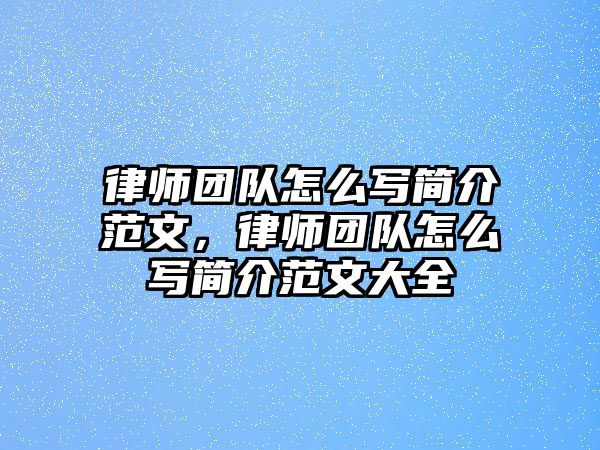 律师团队怎么写简介范文，律师团队怎么写简介范文大全